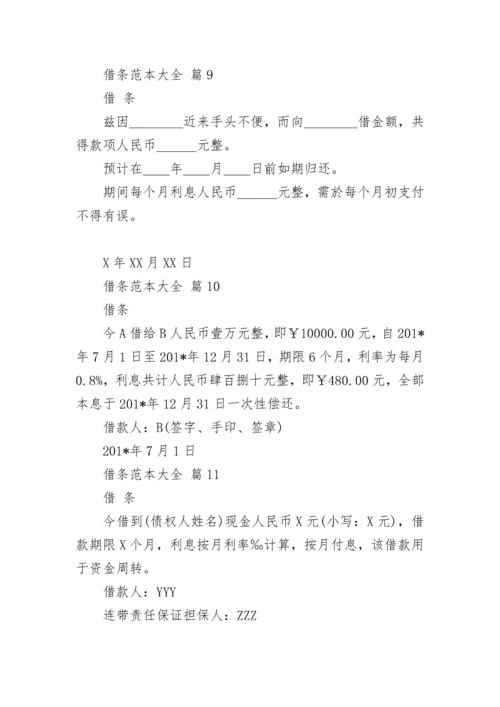 借条范本大全 篇9

借 条

兹因________近来手头不便，而向________借金额，共得款项人民币______元整。

预计在____年____月____日前如期归还。

期间每个月利息人民币______元整，需於每个月初支付不得有误。

X年XX月XX日

借条范本大全 篇10

借条

今A借给B人民币壹万元整，即￥10000.00元，自201*年7月1日至201*年12月31日，期限6个月，利率为每月0.8%，利息共计人民币肆百捌十元整，即￥480.00元，全部本息于201*年12月31日一次性偿还。

借款人：B(签字、手印、签章)

201*年7月1日

借条范本大全 篇11

借 条

今借到(债权人姓名)现金人民币X元(小写：X元)，借款期限X个月，利息按月利率‰计算，按月付息，该借款用于资金周转。

借款人：YYY

连带责任保证担保人：ZZZ